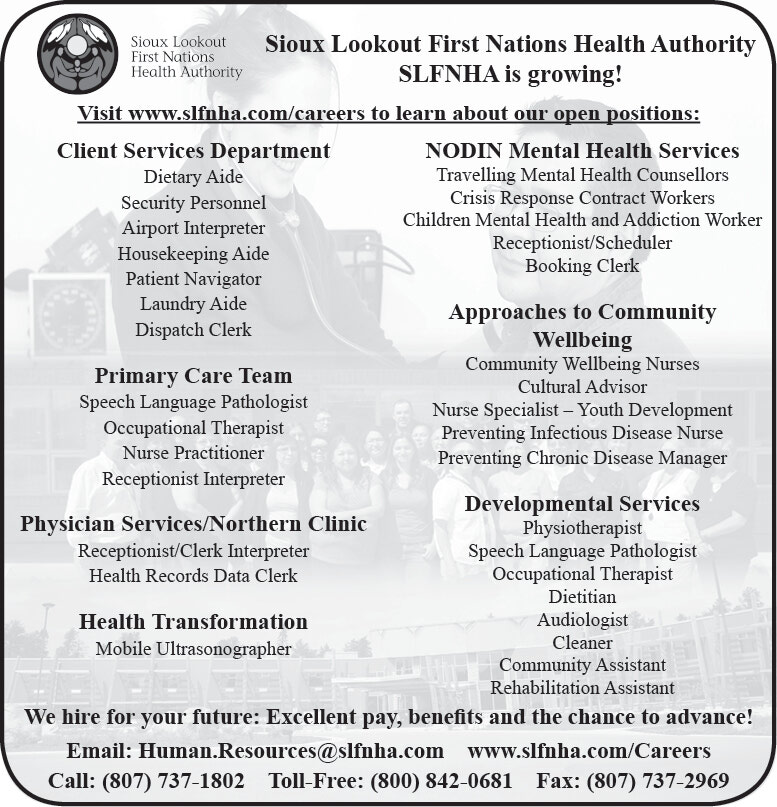 Sioux Lookout First Nations Health Authority

Sioux Lookout First Nations Health Authority
SLFNHA is growing!

Visit www.slfnha.com/careers to learn about our open positions:

Client Services Department
Dietary Aide
Security Personnel
Airport Interpreter
Housekeeping Aide
Patient Navigator
Laundry Aide
Dispatch Clerk

Primary Care Team
Speech Language Pathologist
Occupational Therapist
Nurse Practitioner
Receptionist Interpreter

Physician Services/Northern Clinic
Receptionist/Clerk Interpreter
Health Records Data Clerk

Health Transformation
Mobile Ultrasonographer

NODIN Mental Health Services
Travelling Mental Health Counsellors
Crisis Response Contract Workers
Children Mental Health and Addiction Worker
Receptionist/Scheduler
Booking Clerk

Approaches to Community Wellbeing
Community Wellbeing Nurses
Cultural Advisor
Nurse Specialist – Youth Development
Preventing Infectious Disease Nurse
Preventing Chronic Disease Manager

Developmental Services
Physiotherapist
Speech Language Pathologist
Occupational Therapist
Dietitian
Audiologist
Cleaner
Community Assistant
Rehabilitation Assistant

We hire for your future: Excellent pay, benefits and the chance to advance!

Email: Human.Resources@slfnha.com www.slfnha.com/Careers
Call: (807) 737-1802 Toll-Free: (800) 842-0681 Fax: (807) 737-2969